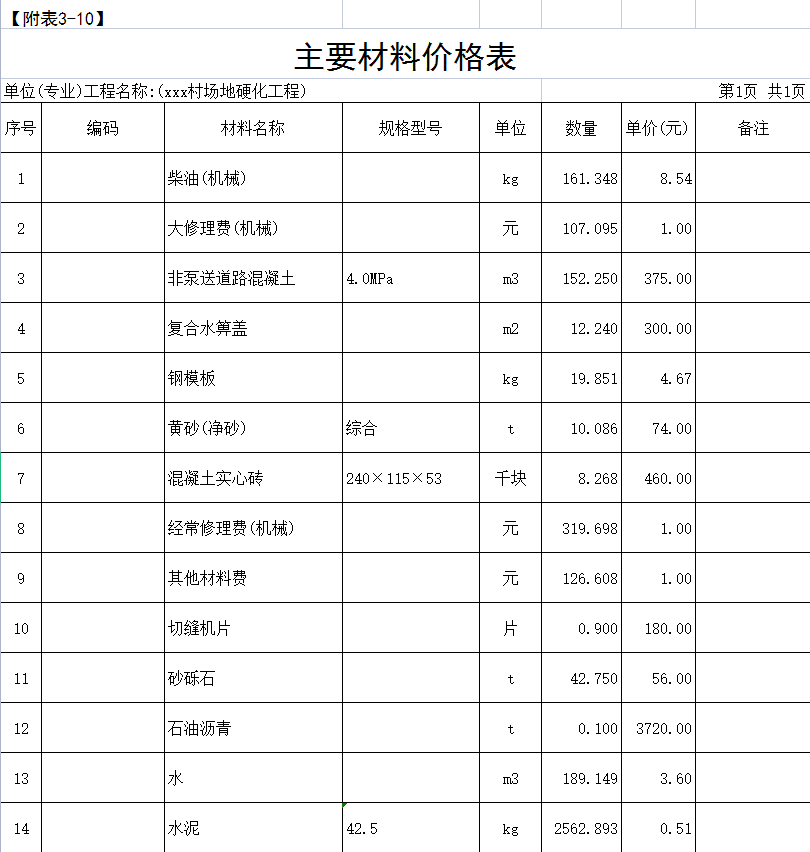 【附表3-10】

主要材料价格表

单位(专业)工程名称:(xxx村场地硬化工程)　　第1页 共1页

| 序号 | 编码 | 材料名称 | 规格型号 | 单位 | 数量 | 单价(元) | 备注 |
|---|---|---|---|---|---|---|---|
| 1 | | 柴油(机械) | | kg | 161.348 | 8.54 | |
| 2 | | 大修理费(机械) | | 元 | 107.095 | 1.00 | |
| 3 | | 非泵送道路混凝土 | 4.0MPa | m3 | 152.250 | 375.00 | |
| 4 | | 复合水箅盖 | | m2 | 12.240 | 300.00 | |
| 5 | | 钢模板 | | kg | 19.851 | 4.67 | |
| 6 | | 黄砂(净砂) | 综合 | t | 10.086 | 74.00 | |
| 7 | | 混凝土实心砖 | 240×115×53 | 千块 | 8.268 | 460.00 | |
| 8 | | 经常修理费(机械) | | 元 | 319.698 | 1.00 | |
| 9 | | 其他材料费 | | 元 | 126.608 | 1.00 | |
| 10 | | 切缝机片 | | 片 | 0.900 | 180.00 | |
| 11 | | 砂砾石 | | t | 42.750 | 56.00 | |
| 12 | | 石油沥青 | | t | 0.100 | 3720.00 | |
| 13 | | 水 | | m3 | 189.149 | 3.60 | |
| 14 | | 水泥 | 42.5 | kg | 2562.893 | 0.51 | |